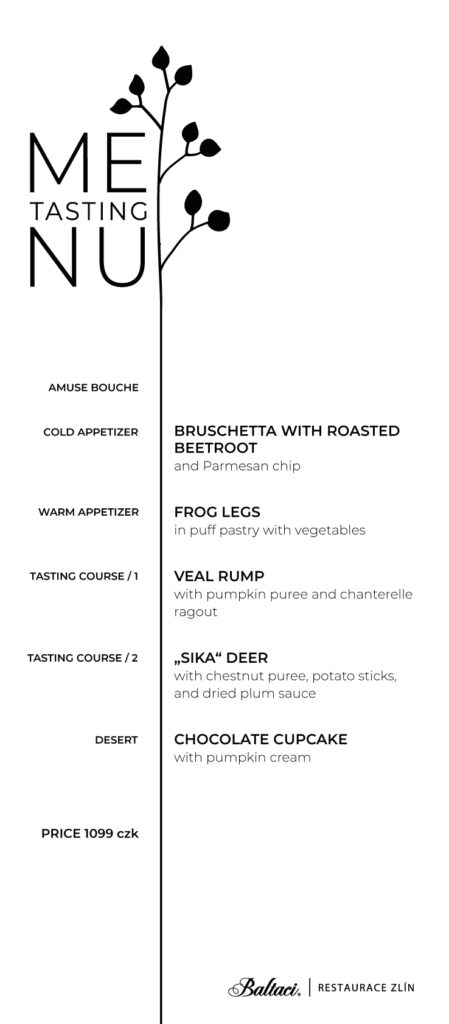 ME
TASTING
NU

AMUSE BOUCHE

COLD APPETIZER
BRUSCHETTA WITH ROASTED BEETROOT
and Parmesan chip

WARM APPETIZER
FROG LEGS
in puff pastry with vegetables

TASTING COURSE / 1
VEAL RUMP
with pumpkin puree and chanterelle ragout

TASTING COURSE / 2
„SIKA“ DEER
with chestnut puree, potato sticks, and dried plum sauce

DESERT
CHOCOLATE CUPCAKE
with pumpkin cream

PRICE 1099 czk

Baltaci. | RESTAURACE ZLÍN